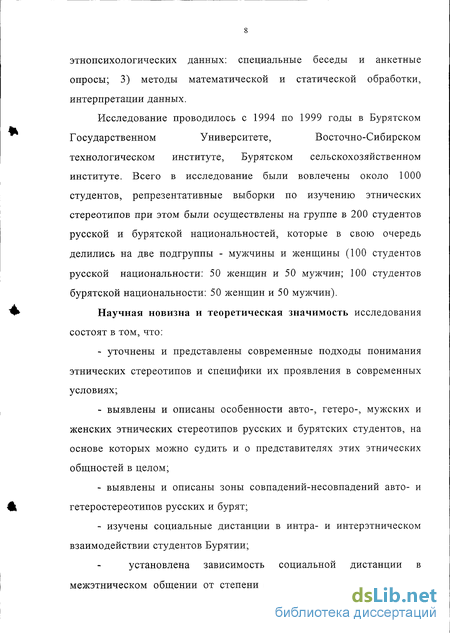 8

этнопсихологических данных: специальные беседы и анкетные опросы; 3) методы математической и статической обработки, интерпретации данных.

Исследование проводилось с 1994 по 1999 годы в Бурятском Государственном Университете, Восточно-Сибирском технологическом институте, Бурятском сельскохозяйственном институте. Всего в исследование были вовлечены около 1000 студентов, репрезентативные выборки по изучению этнических стереотипов при этом были осуществлены на группе в 200 студентов русской и бурятской национальностей, которые в свою очередь делились на две подгруппы - мужчины и женщины (100 студентов русской национальности: 50 женщин и 50 мужчин; 100 студентов бурятской национальности: 50 женщин и 50 мужчин).

Научная новизна и теоретическая значимость исследования состоят в том, что:

- уточнены и представлены современные подходы понимания этнических стереотипов и специфики их проявления в современных условиях;

- выявлены и описаны особенности авто-, гетеро-, мужских и женских этнических стереотипов русских и бурятских студентов, на основе которых можно судить и о представителях этих этнических общностей в целом;

- выявлены и описаны зоны совпадений-несовпадений авто- и гетеростереотипов русских и бурят;

- изучены социальные дистанции в интра- и интерэтническом взаимодействии студентов Бурятии;

- установлена зависимость социальной дистанции в межэтническом общении от степени

dsLib.net
библиотека диссертаций